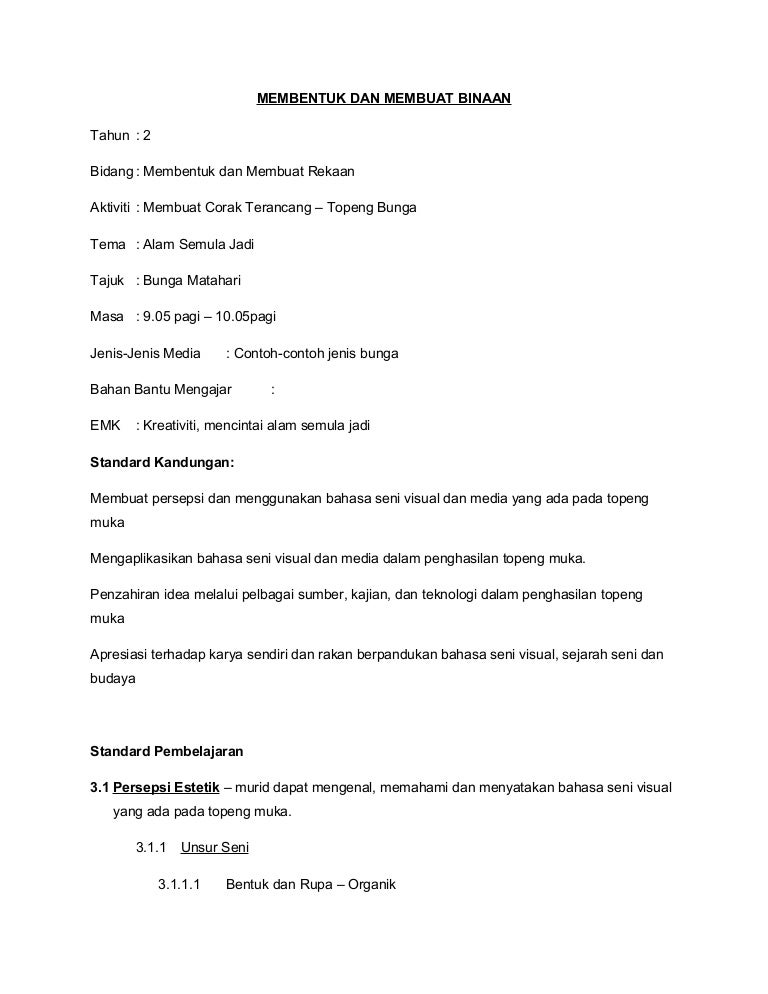 MEMBENTUK DAN MEMBUAT BINAAN

Tahun : 2

Bidang : Membentuk dan Membuat Rekaan

Aktiviti : Membuat Corak Terancang – Topeng Bunga

Tema : Alam Semula Jadi

Tajuk : Bunga Matahari

Masa : 9.05 pagi – 10.05pagi

Jenis-Jenis Media : Contoh-contoh jenis bunga

Bahan Bantu Mengajar :

EMK : Kreativiti, mencintai alam semula jadi

Standard Kandungan:

Membuat persepsi dan menggunakan bahasa seni visual dan media yang ada pada topeng muka

Mengaplikasikan bahasa seni visual dan media dalam penghasilan topeng muka.

Penzahiran idea melalui pelbagai sumber, kajian, dan teknologi dalam penghasilan topeng muka

Apresiasi terhadap karya sendiri dan rakan berpandukan bahasa seni visual, sejarah seni dan budaya

Standard Pembelajaran

3.1 Persepsi Estetik – murid dapat mengenal, memahami dan menyatakan bahasa seni visual yang ada pada topeng muka.

3.1.1 Unsur Seni

3.1.1.1 Bentuk dan Rupa – Organik